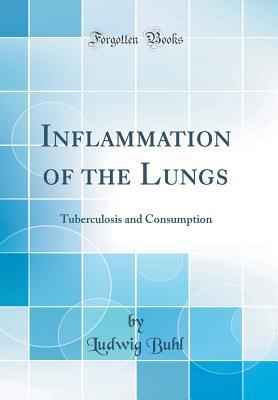 Forgotten Books

Inflammation of the Lungs

Tuberculosis and Consumption

by
Ludwig Buhl